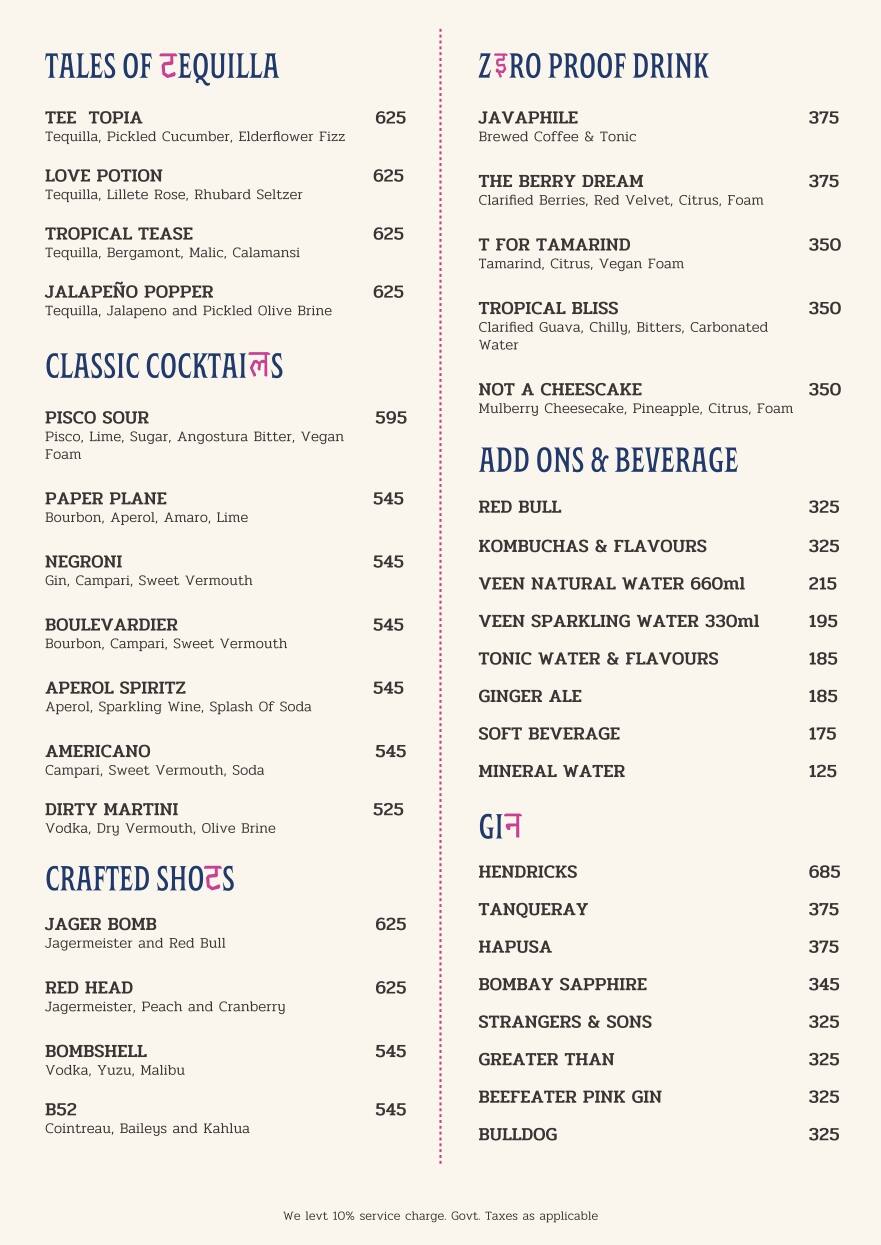 TALES OF टEQUILLA

TEE TOPIA 625
Tequilla, Pickled Cucumber, Elderflower Fizz

LOVE POTION 625
Tequilla, Lillete Rose, Rhubard Seltzer

TROPICAL TEASE 625
Tequilla, Bergamont, Malic, Calamansi

JALAPEÑO POPPER 625
Tequilla, Jalapeno and Pickled Olive Brine

CLASSIC COCKTAIलS

PISCO SOUR 595
Pisco, Lime, Sugar, Angostura Bitter, Vegan Foam

PAPER PLANE 545
Bourbon, Aperol, Amaro, Lime

NEGRONI 545
Gin, Campari, Sweet Vermouth

BOULEVARDIER 545
Bourbon, Campari, Sweet Vermouth

APEROL SPIRITZ 545
Aperol, Sparkling Wine, Splash Of Soda

AMERICANO 545
Campari, Sweet Vermouth, Soda

DIRTY MARTINI 525
Vodka, Dry Vermouth, Olive Brine

CRAFTED SHOटS

JAGER BOMB 625
Jagermeister and Red Bull

RED HEAD 625
Jagermeister, Peach and Cranberry

BOMBSHELL 545
Vodka, Yuzu, Malibu

B52 545
Cointreau, Baileys and Kahlua

ZइRO PROOF DRINK

JAVAPHILE 375
Brewed Coffee & Tonic

THE BERRY DREAM 375
Clarified Berries, Red Velvet, Citrus, Foam

T FOR TAMARIND 350
Tamarind, Citrus, Vegan Foam

TROPICAL BLISS 350
Clarified Guava, Chilly, Bitters, Carbonated Water

NOT A CHEESCAKE 350
Mulberry Cheesecake, Pineapple, Citrus, Foam

ADD ONS & BEVERAGE

RED BULL 325
KOMBUCHAS & FLAVOURS 325
VEEN NATURAL WATER 660ml 215
VEEN SPARKLING WATER 330ml 195
TONIC WATER & FLAVOURS 185
GINGER ALE 185
SOFT BEVERAGE 175
MINERAL WATER 125

GIन

HENDRICKS 685
TANQUERAY 375
HAPUSA 375
BOMBAY SAPPHIRE 345
STRANGERS & SONS 325
GREATER THAN 325
BEEFEATER PINK GIN 325
BULLDOG 325

We levt 10% service charge. Govt. Taxes as applicable